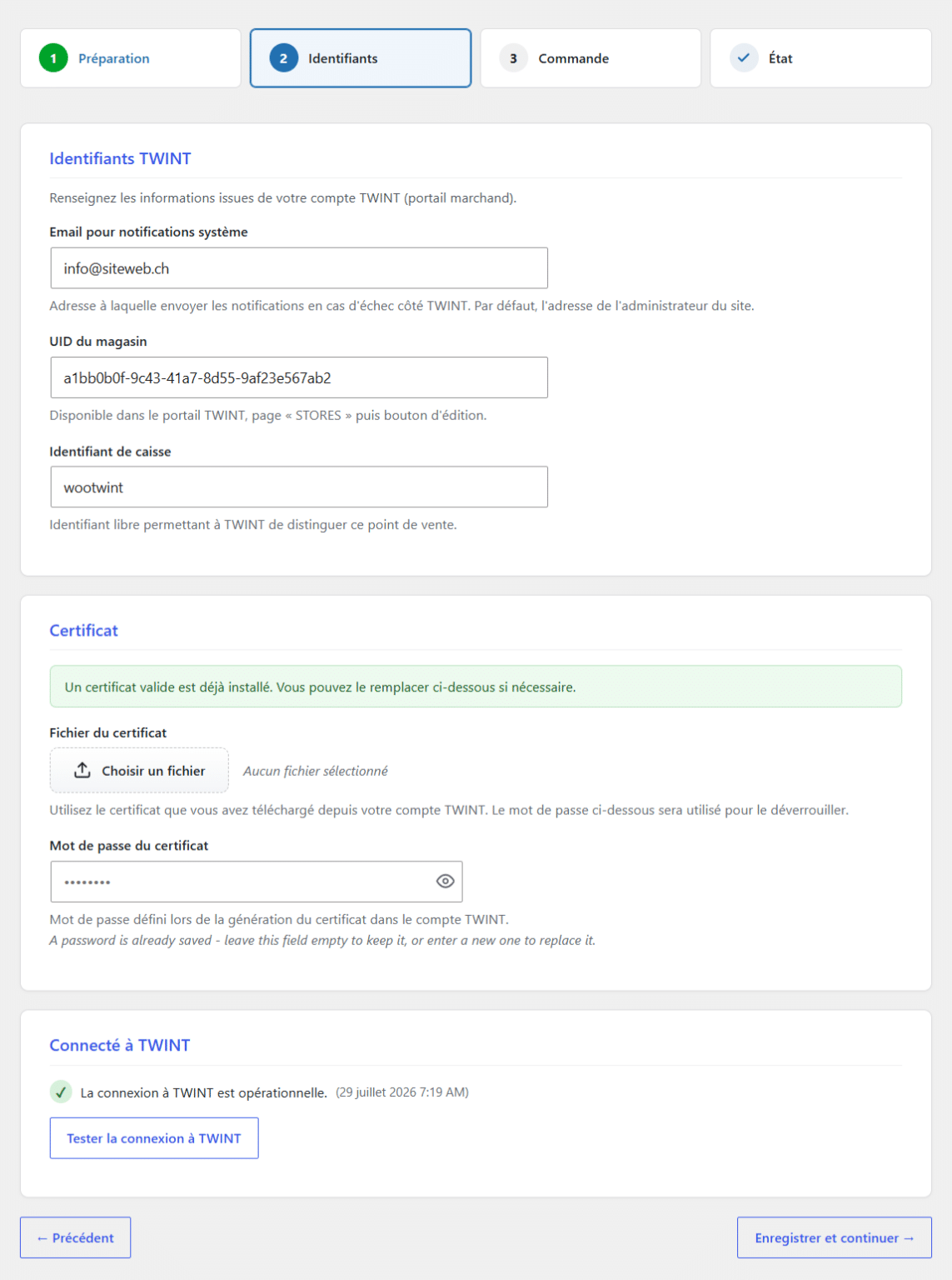 1 Préparation

2 Identifiants

3 Commande

État

Identifiants TWINT

Renseignez les informations issues de votre compte TWINT (portail marchand).

Email pour notifications système

info@siteweb.ch

Adresse à laquelle envoyer les notifications en cas d'échec côté TWINT. Par défaut, l'adresse de l'administrateur du site.

UID du magasin

a1bb0b0f-9c43-41a7-8d55-9af23e567ab2

Disponible dans le portail TWINT, page « STORES » puis bouton d'édition.

Identifiant de caisse

wootwint

Identifiant libre permettant à TWINT de distinguer ce point de vente.

Certificat

Un certificat valide est déjà installé. Vous pouvez le remplacer ci-dessous si nécessaire.

Fichier du certificat

Choisir un fichier

Aucun fichier sélectionné

Utilisez le certificat que vous avez téléchargé depuis votre compte TWINT. Le mot de passe ci-dessous sera utilisé pour le déverrouiller.

Mot de passe du certificat

••••••••

Mot de passe défini lors de la génération du certificat dans le compte TWINT.
A password is already saved - leave this field empty to keep it, or enter a new one to replace it.

Connecté à TWINT

La connexion à TWINT est opérationnelle. (29 juillet 2026 7:19 AM)

Tester la connexion à TWINT

← Précédent

Enregistrer et continuer →